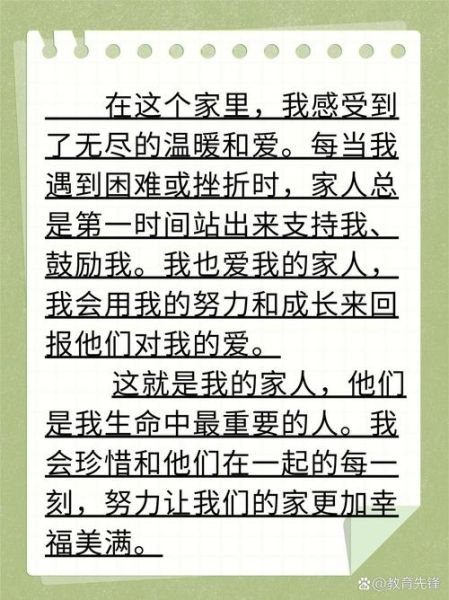 在这个家里，我感受到了无尽的温暖和爱。每当我遇到困难或挫折时，家人总是第一时间站出来支持我、鼓励我。我也爱我的家人，我会用我的努力和成长来回报他们对我的爱。

这就是我的家人，他们是我生命中最重要的人。我会珍惜和他们在一起的每一刻，努力让我们的家更加幸福美满。

@教育先锋